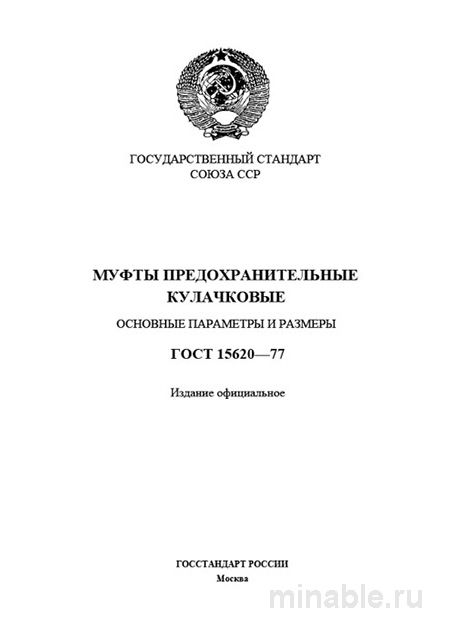 ГОСУДАРСТВЕННЫЙ СТАНДАРТ
СОЮЗА ССР

МУФТЫ ПРЕДОХРАНИТЕЛЬНЫЕ
КУЛАЧКОВЫЕ

ОСНОВНЫЕ ПАРАМЕТРЫ И РАЗМЕРЫ

ГОСТ 15620—77

Издание официальное

ГОССТАНДАРТ РОССИИ
Москва

minable.ru